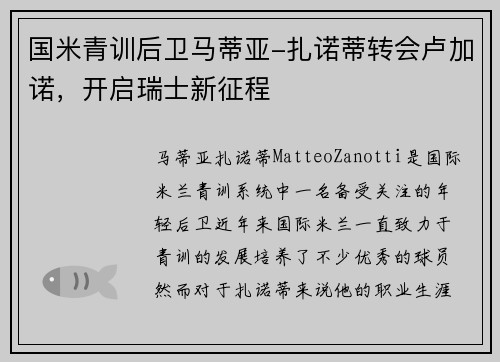 国米青训后卫马蒂亚-扎诺蒂转会卢加诺，开启瑞士新征程

马蒂亚扎诺蒂MatteoZanotti是国际米兰青训系统中一名备受关注的年轻后卫近年来国际米兰一直致力于青训的发展培养了不少优秀的球员然而对于扎诺蒂来说他的职业生涯